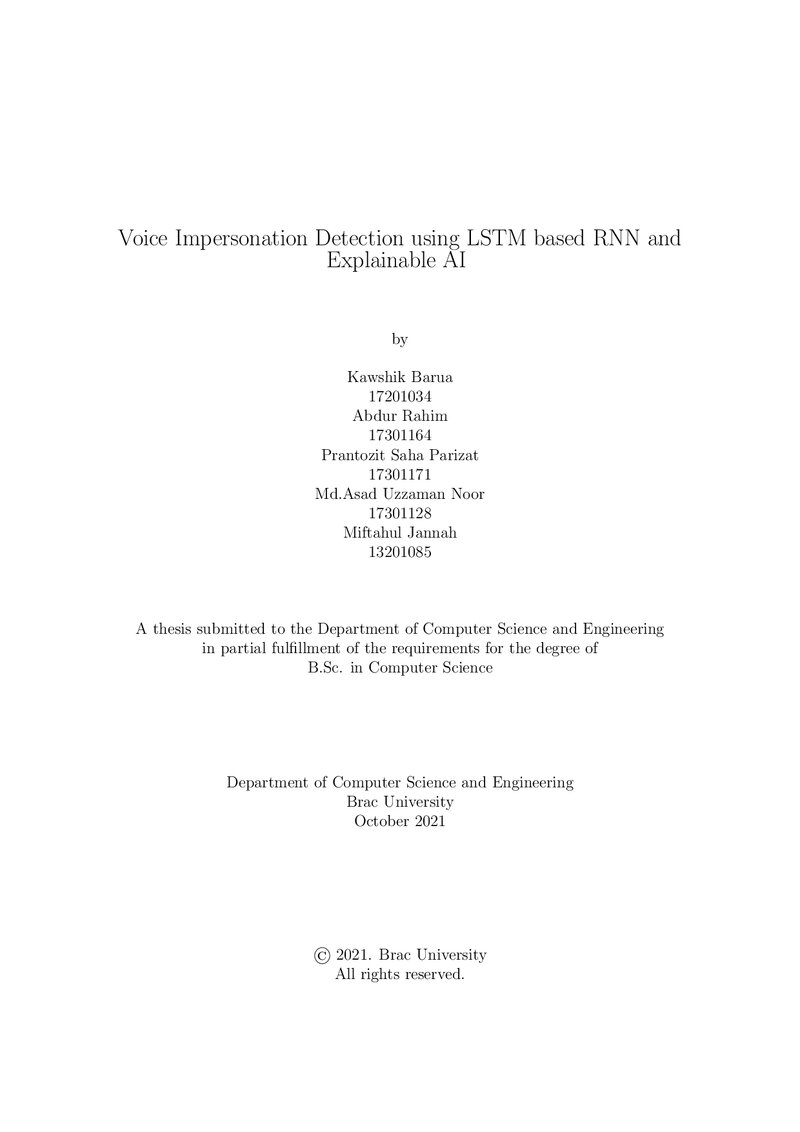 Voice Impersonation Detection using LSTM based RNN and Explainable AI

by

Kawshik Barua
17201034
Abdur Rahim
17301164
Prantozit Saha Parizat
17301171
Md.Asad Uzzaman Noor
17301128
Miftahul Jannah
13201085

A thesis submitted to the Department of Computer Science and Engineering in partial fulfillment of the requirements for the degree of B.Sc. in Computer Science

Department of Computer Science and Engineering
Brac University
October 2021

© 2021. Brac University
All rights reserved.